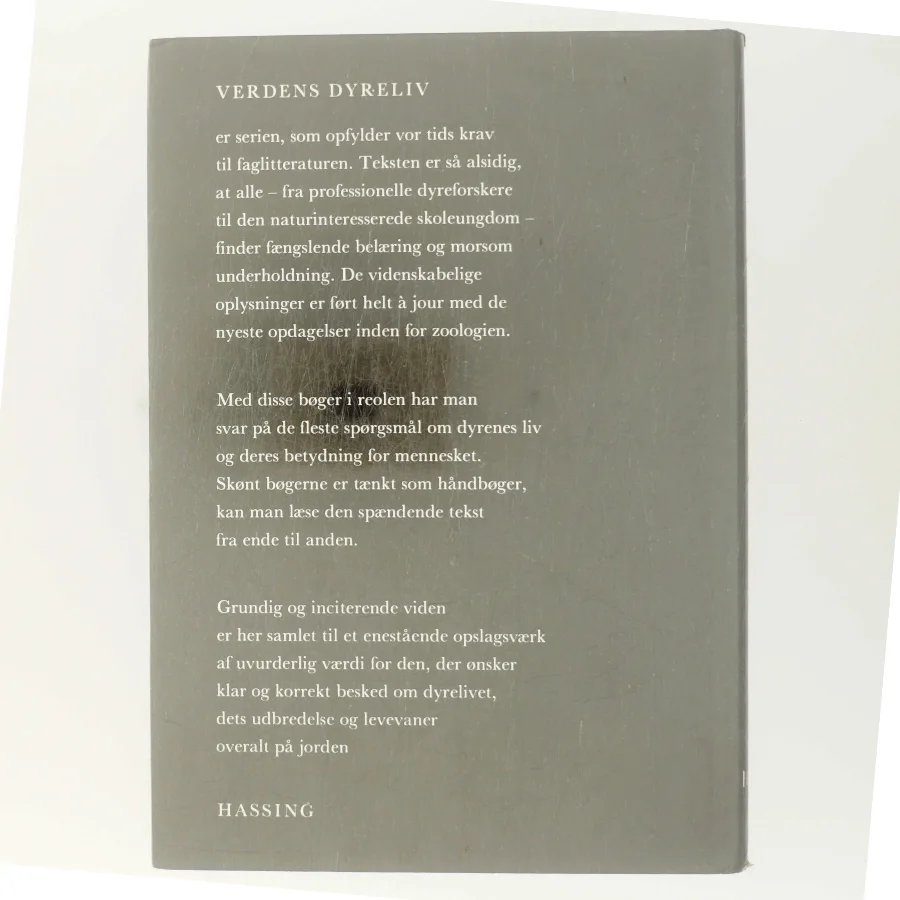 VERDENS DYRELIV

er serien, som opfylder vor tids krav til faglitteraturen. Teksten er så alsidig, at alle – fra professionelle dyreforskere til den naturinteresserede skoleungdom – finder fængslende belæring og morsom underholdning. De videnskabelige oplysninger er ført helt à jour med de nyeste opdagelser inden for zoologien.

Med disse bøger i reolen har man svar på de fleste spørgsmål om dyrenes liv og deres betydning for mennesket. Skønt bøgerne er tænkt som håndbøger, kan man læse den spændende tekst fra ende til anden.

Grundig og inciterende viden er her samlet til et enestående opslagsværk af uvurderlig værdi for den, der ønsker klar og korrekt besked om dyrelivet, dets udbredelse og levevaner overalt på jorden

HASSING